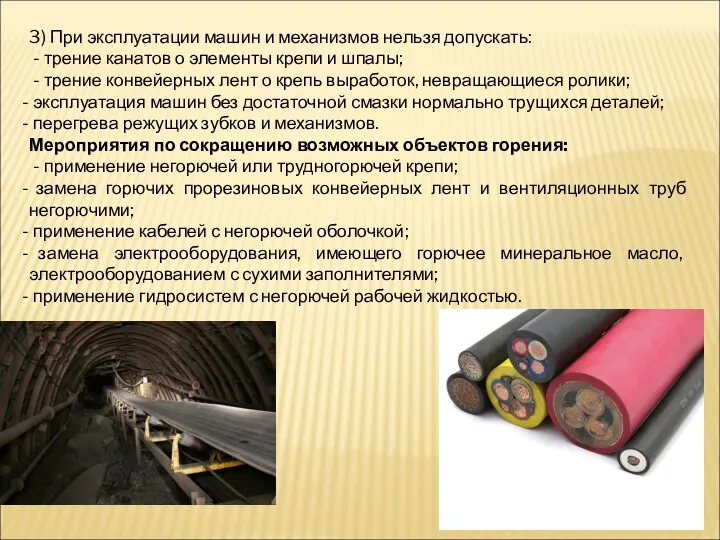 3) При эксплуатации машин и механизмов нельзя допускать:
- трение канатов о элементы крепи и шпалы;
- трение конвейерных лент о крепь выработок, невращающиеся ролики;
- эксплуатация машин без достаточной смазки нормально трущихся деталей;
- перегрева режущих зубков и механизмов.

Мероприятия по сокращению возможных объектов горения:
- применение негорючей или трудногорючей крепи;
- замена горючих прорезиновых конвейерных лент и вентиляционных труб негорючими;
- применение кабелей с негорючей оболочкой;
- замена электрооборудования, имеющего горючее минеральное масло, электрооборудованием с сухими заполнителями;
- применение гидросистем с негорючей рабочей жидкостью.